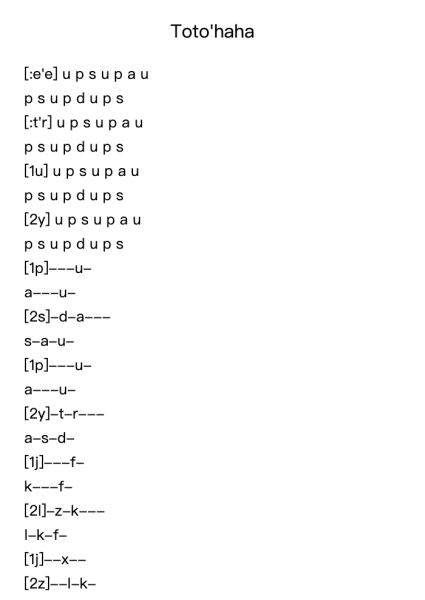 Toto'haha

[:e'e] u p s u p a u
p s u p d u p s
[:t'r] u p s u p a u
p s u p d u p s
[1u] u p s u p a u
p s u p d u p s
[2y] u p s u p a u
p s u p d u p s
[1p]–––u–
a–––u–
[2s]–d–a–––
s–a–u–
[1p]–––u–
a–––u–
[2y]–t–r–––
a–s–d–
[1j]–––f–
k–––f–
[2l]–z–k–––
l–k–f–
[1j]––x––
[2z]––l–k–